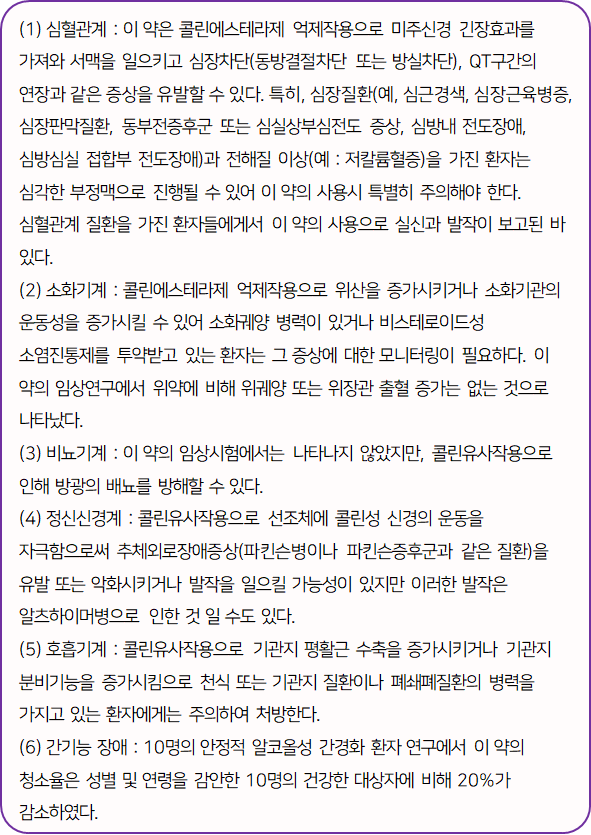 (1) 심혈관계 : 이 약은 콜린에스테라제 억제작용으로 미주신경 긴장효과를 가져와 서맥을 일으키고 심장차단(동방결절차단 또는 방실차단), QT구간의 연장과 같은 증상을 유발할 수 있다. 특히, 심장질환(예, 심근경색, 심장근육병증, 심장판막질환, 동부전증후군 또는 심실상부심전도 증상, 심방내 전도장애, 심방심실 접합부 전도장애)과 전해질 이상(예 : 저칼륨혈증)을 가진 환자는 심각한 부정맥으로 진행될 수 있어 이 약의 사용시 특별히 주의해야 한다. 심혈관계 질환을 가진 환자들에게서 이 약의 사용으로 실신과 발작이 보고된 바 있다.
(2) 소화기계 : 콜린에스테라제 억제작용으로 위산을 증가시키거나 소화기관의 운동성을 증가시킬 수 있어 소화궤양 병력이 있거나 비스테로이드성 소염진통제를 투약받고 있는 환자는 그 증상에 대한 모니터링이 필요하다. 이 약의 임상연구에서 위약에 비해 위궤양 또는 위장관 출혈 증가는 없는 것으로 나타났다.
(3) 비뇨기계 : 이 약의 임상시험에서는 나타나지 않았지만, 콜린유사작용으로 인해 방광의 배뇨를 방해할 수 있다.
(4) 정신신경계 : 콜린유사작용으로 선조체에 콜린성 신경의 운동을 자극함으로써 추체외로장애증상(파킨슨병이나 파킨슨증후군과 같은 질환)을 유발 또는 악화시키거나 발작을 일으킬 가능성이 있지만 이러한 발작은 알츠하이머병으로 인한 것 일 수도 있다.
(5) 호흡기계 : 콜린유사작용으로 기관지 평활근 수축을 증가시키거나 기관지 분비기능을 증가시킴으로 천식 또는 기관지 질환이나 폐쇄폐질환의 병력을 가지고 있는 환자에게는 주의하여 처방한다.
(6) 간기능 장애 : 10명의 안정적 알코올성 간경화 환자 연구에서 이 약의 청소율은 성별 및 연령을 감안한 10명의 건강한 대상자에 비해 20%가 감소하였다.